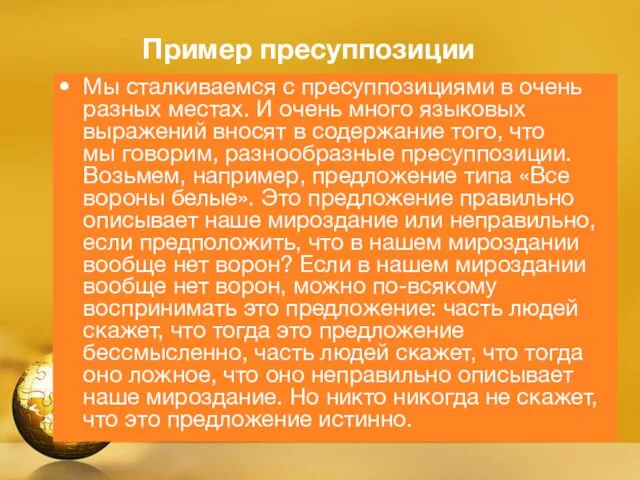 Пример пресуппозиции

• Мы сталкиваемся с пресуппозициями в очень разных местах. И очень много языковых выражений вносят в содержание того, что мы говорим, разнообразные пресуппозиции. Возьмем, например, предложение типа «Все вороны белые». Это предложение правильно описывает наше мироздание или неправильно, если предположить, что в нашем мироздании вообще нет ворон? Если в нашем мироздании вообще нет ворон, можно по-всякому воспринимать это предложение: часть людей скажет, что тогда это предложение бессмысленно, часть людей скажет, что тогда оно ложное, что оно неправильно описывает наше мироздание. Но никто никогда не скажет, что это предложение истинно.